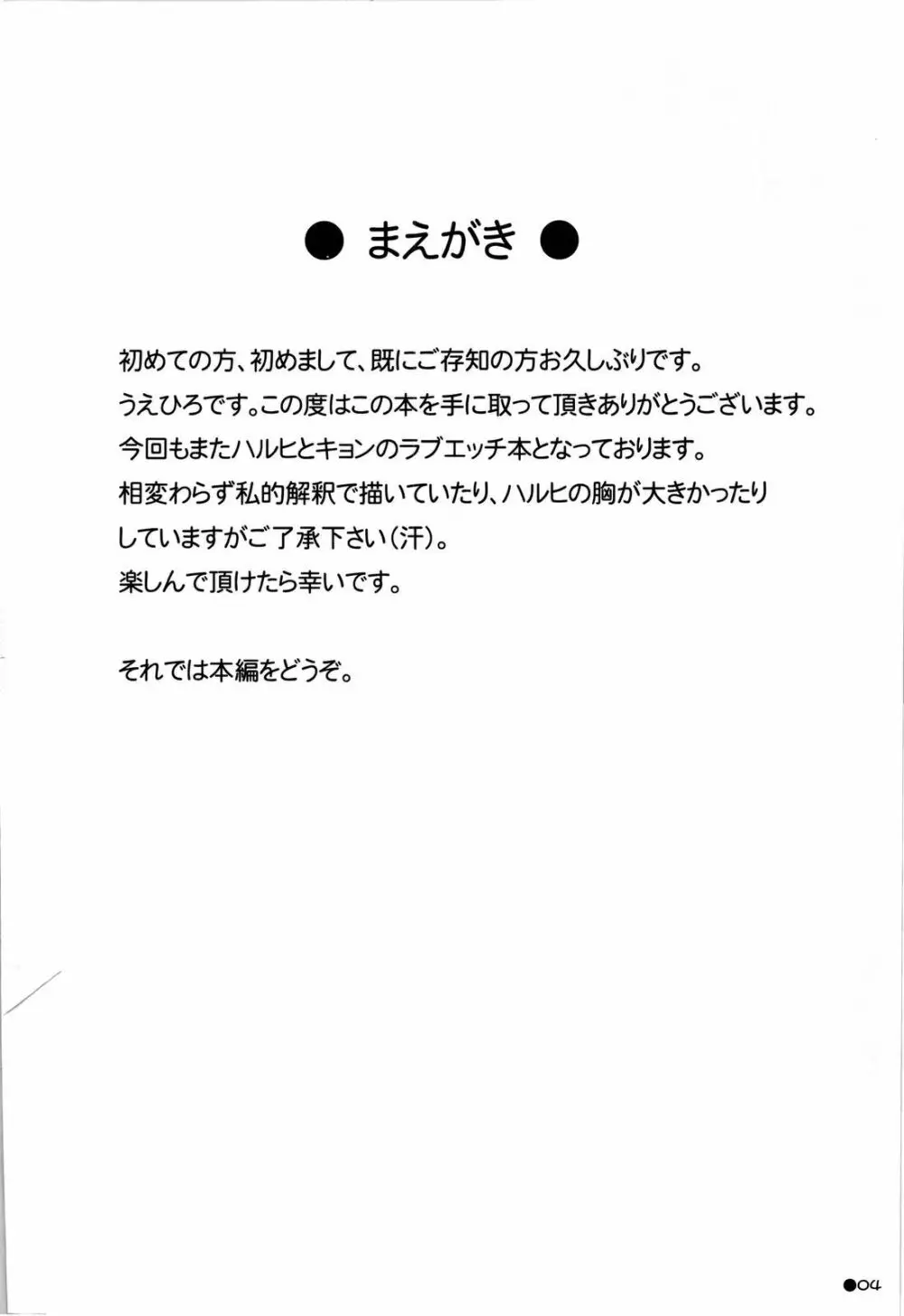 ● まえがき ●

初めての方、初めまして、既にご存知の方お久しぶりです。
うえひろです。この度はこの本を手に取って頂きありがとうございます。
今回もまたハルヒとキョンのラブエッチ本となっております。
相変わらず私的解釈で描いていたり、ハルヒの胸が大きかったりしていますがご了承下さい(汗)。
楽しんで頂けたら幸いです。

それでは本編をどうぞ。

●04